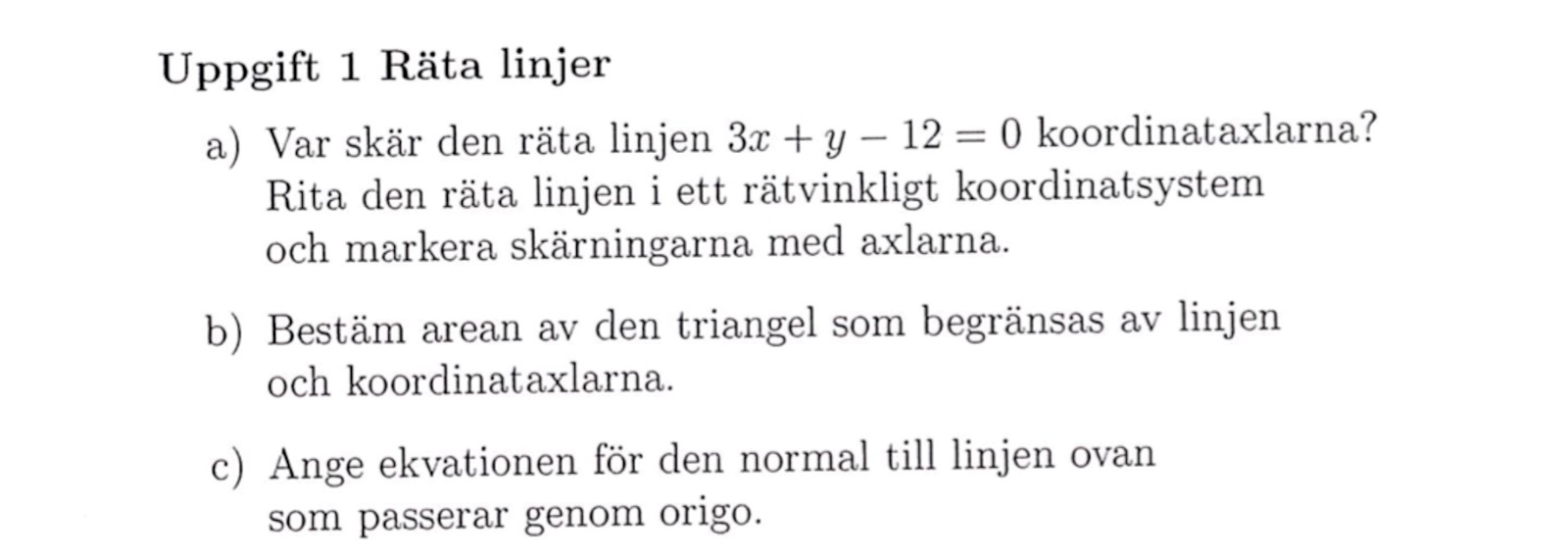 Uppgift 1 Räta linjer

a) Var skär den räta linjen $3x + y - 12 = 0$ koordinataxlarna? Rita den räta linjen i ett rätvinkligt koordinatsystem och markera skärningarna med axlarna.

b) Bestäm arean av den triangel som begränsas av linjen och koordinataxlarna.

c) Ange ekvationen för den normal till linjen ovan som passerar genom origo.